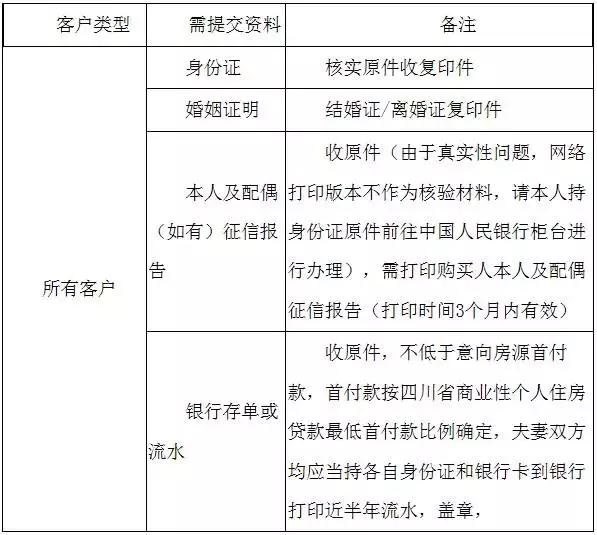 | 客户类型 | 需提交资料 | 备注 |
|---|---|---|
| 所有客户 | 身份证 | 核实原件收复印件 |
| | 婚姻证明 | 结婚证/离婚证复印件 |
| | 本人及配偶（如有）征信报告 | 收原件（由于真实性问题，网络打印版本不作为核验材料，请本人持身份证原件前往中国人民银行柜台进行办理），需打印购买人本人及配偶征信报告（打印时间3个月内有效） |
| | 银行存单或流水 | 收原件，不低于意向房源首付款，首付款按四川省商业性个人住房贷款最低首付款比例确定，夫妻双方均应当持各自身份证和银行卡到银行打印近半年流水，盖章， |